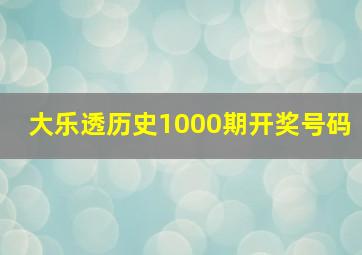 大乐透历史1000期开奖号码